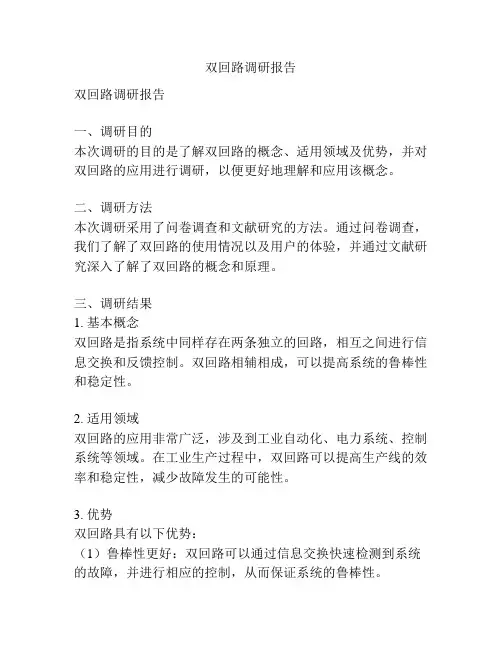 双回路调研报告

双回路调研报告

一、调研目的
本次调研的目的是了解双回路的概念、适用领域及优势，并对双回路的应用进行调研，以便更好地理解和应用该概念。

二、调研方法
本次调研采用了问卷调查和文献研究的方法。通过问卷调查，我们了解了双回路的使用情况以及用户的体验，并通过文献研究深入了解了双回路的概念和原理。

三、调研结果
1. 基本概念
双回路是指系统中同样存在两条独立的回路，相互之间进行信息交换和反馈控制。双回路相辅相成，可以提高系统的鲁棒性和稳定性。

2. 适用领域
双回路的应用非常广泛，涉及到工业自动化、电力系统、控制系统等领域。在工业生产过程中，双回路可以提高生产线的效率和稳定性，减少故障发生的可能性。

3. 优势
双回路具有以下优势：
（1）鲁棒性更好：双回路可以通过信息交换快速检测到系统的故障，并进行相应的控制，从而保证系统的鲁棒性。